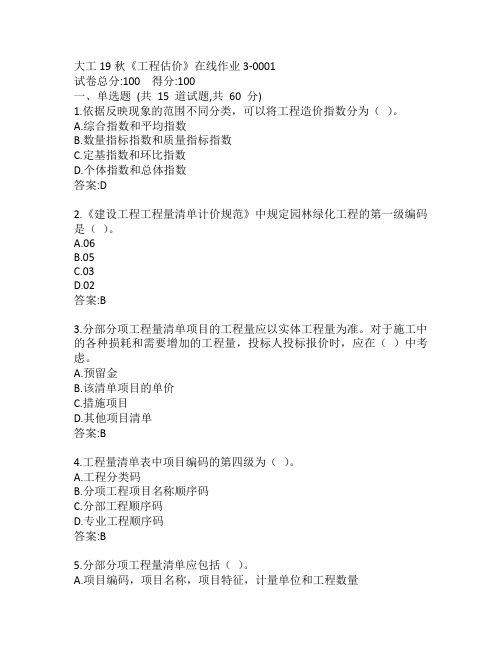 大工 19 秋《工程估价》在线作业 3-0001
试卷总分:100　得分:100
一、单选题 (共 15 道试题,共 60 分)
1.依据反映现象的范围不同分类，可以将工程造价指数分为（ ）。
A.综合指数和平均指数
B.数量指标指数和质量指标指数
C.定基指数和环比指数
D.个体指数和总体指数
答案:D

2.《建设工程工程量清单计价规范》中规定园林绿化工程的第一级编码是（ ）。
A.06
B.05
C.03
D.02
答案:B

3.分部分项工程量清单项目的工程量应以实体工程量为准。对于施工中的各种损耗和需要增加的工程量，投标人投标报价时，应在（ ）中考虑。
A.预留金
B.该清单项目的单价
C.措施项目
D.其他项目清单
答案:B

4.工程量清单表中项目编码的第四级为（ ）。
A.工程分类码
B.分项工程项目名称顺序码
C.分部工程顺序码
D.专业工程顺序码
答案:B

5.分部分项工程量清单应包括（ ）。
A.项目编码，项目名称，项目特征，计量单位和工程数量